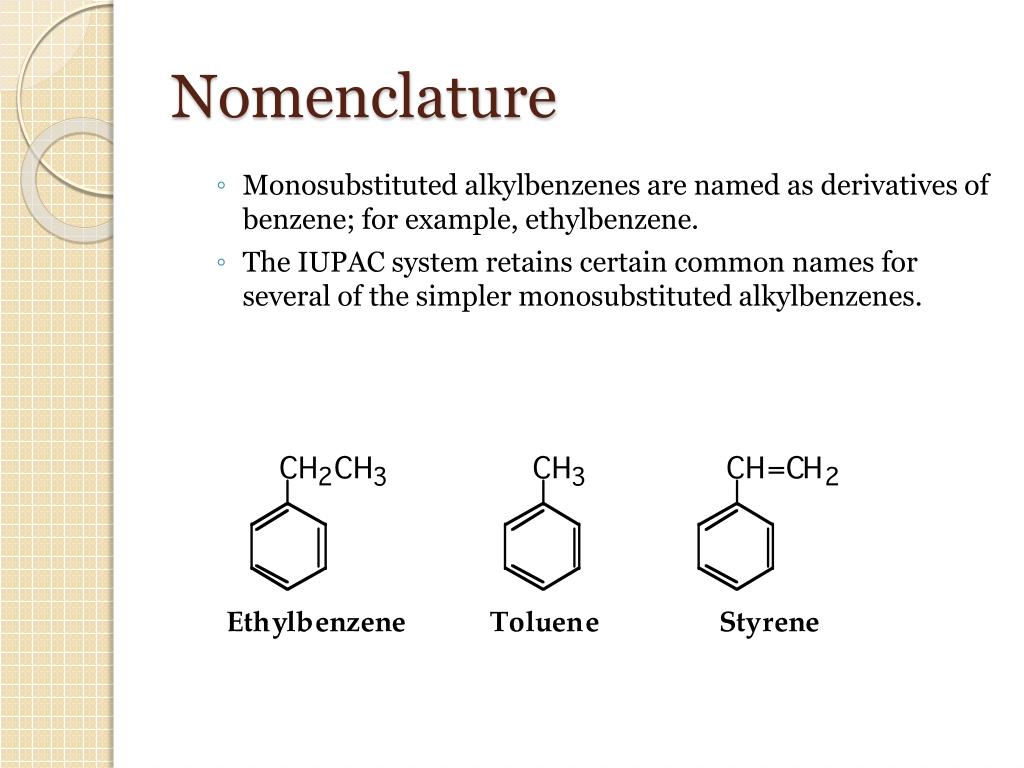 Nomenclature

◦ Monosubstituted alkylbenzenes are named as derivatives of benzene; for example, ethylbenzene.

◦ The IUPAC system retains certain common names for several of the simpler monosubstituted alkylbenzenes.

$CH_2CH_3$

$CH_3$

$CH=CH_2$

Ethylbenzene

Toluene

Styrene